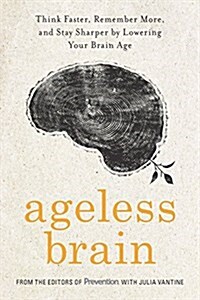 Think Faster, Remember More, and Stay Sharper by Lowering Your Brain Age

ageless brain

FROM THE EDITORS OF Prevention WITH JULIA VANTINE